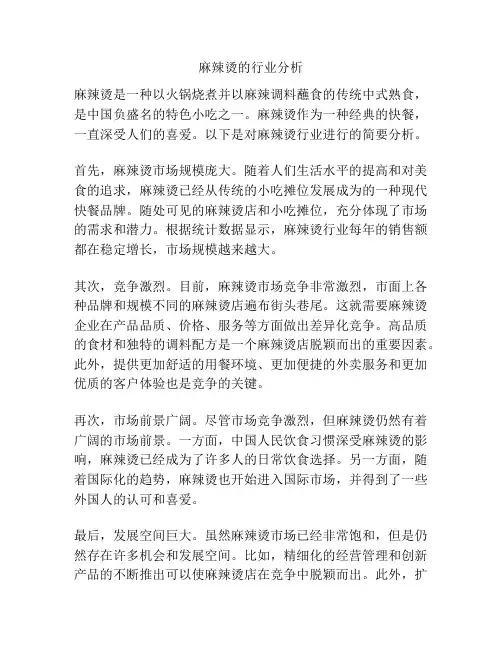 麻辣烫的行业分析

麻辣烫是一种以火锅烧煮并以麻辣调料蘸食的传统中式熟食，是中国负盛名的特色小吃之一。麻辣烫作为一种经典的快餐，一直深受人们的喜爱。以下是对麻辣烫行业进行的简要分析。

首先，麻辣烫市场规模庞大。随着人们生活水平的提高和对美食的追求，麻辣烫已经从传统的小吃摊位发展成为的一种现代快餐品牌。随处可见的麻辣烫店和小吃摊位，充分体现了市场的需求和潜力。根据统计数据显示，麻辣烫行业每年的销售额都在稳定增长，市场规模越来越大。

其次，竞争激烈。目前，麻辣烫市场竞争非常激烈，市面上各种品牌和规模不同的麻辣烫店遍布街头巷尾。这就需要麻辣烫企业在产品品质、价格、服务等方面做出差异化竞争。高品质的食材和独特的调料配方是一个麻辣烫店脱颖而出的重要因素。此外，提供更加舒适的用餐环境、更加便捷的外卖服务和更加优质的客户体验也是竞争的关键。

再次，市场前景广阔。尽管市场竞争激烈，但麻辣烫仍然有着广阔的市场前景。一方面，中国人民饮食习惯深受麻辣烫的影响，麻辣烫已经成为了许多人的日常饮食选择。另一方面，随着国际化的趋势，麻辣烫也开始进入国际市场，并得到了一些外国人的认可和喜爱。

最后，发展空间巨大。虽然麻辣烫市场已经非常饱和，但是仍然存在许多机会和发展空间。比如，精细化的经营管理和创新产品的不断推出可以使麻辣烫店在竞争中脱颖而出。此外，扩